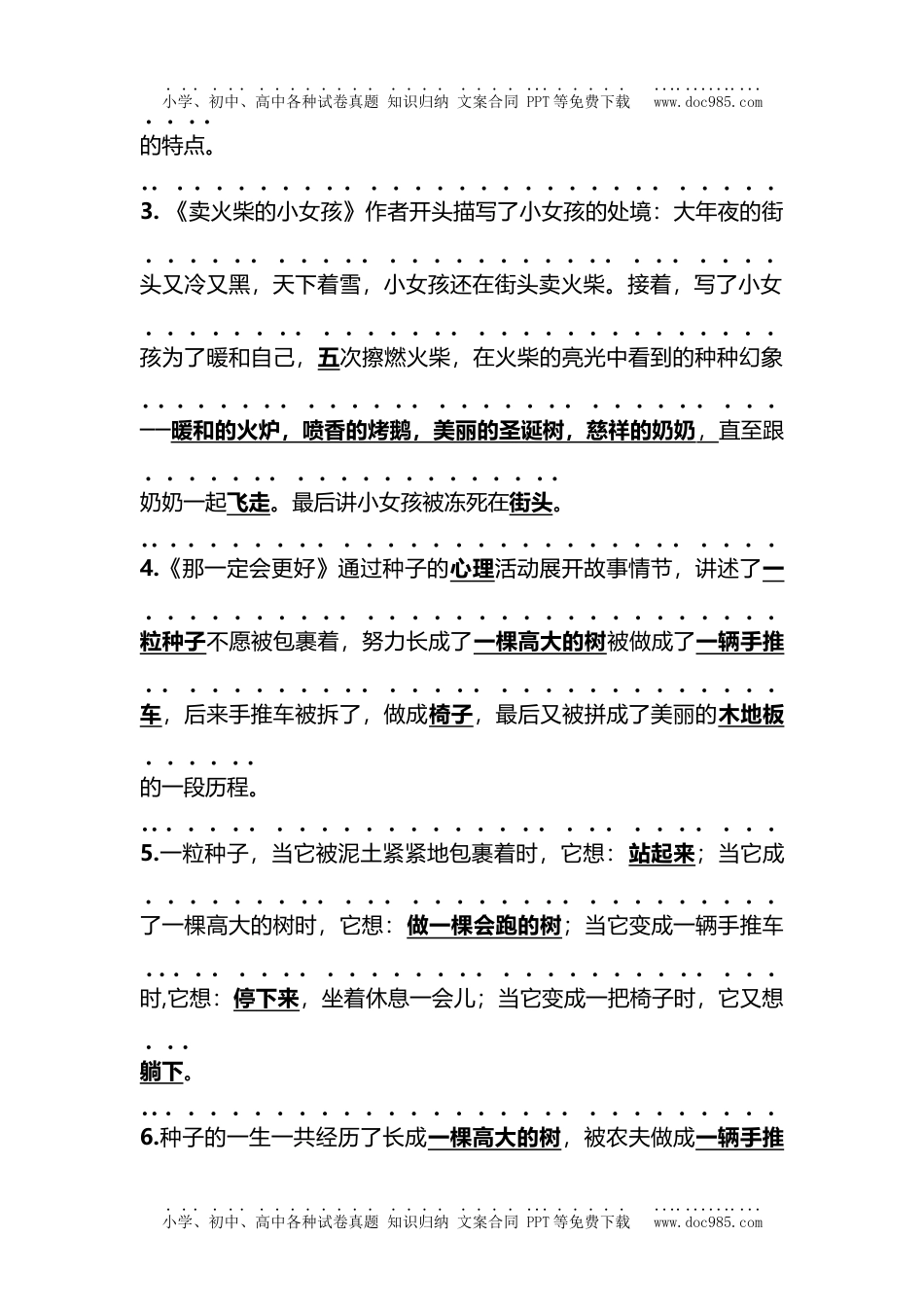 小学、初中、高中各种试卷真题 知识归纳 文案合同 PPT等免费下载 www.doc985.com

的特点。

3.《卖火柴的小女孩》作者开头描写了小女孩的处境：大年夜的街头又冷又黑，天下着雪，小女孩还在街头卖火柴。接着，写了小女孩为了暖和自己，五次擦燃火柴，在火柴的亮光中看到的种种幻象——暖和的火炉，喷香的烤鹅，美丽的圣诞树，慈祥的奶奶，直至跟奶奶一起飞走。最后讲小女孩被冻死在街头。

4.《那一定会更好》通过种子的心理活动展开故事情节，讲述了一粒种子不愿被包裹着，努力长成了一棵高大的树被做成了一辆手推车，后来手推车被拆了，做成椅子，最后又被拼成了美丽的木地板的一段历程。

5.一粒种子，当它被泥土紧紧地包裹着时，它想：站起来；当它成了一棵高大的树时，它想：做一棵会跑的树；当它变成一辆手推车时,它想：停下来，坐着休息一会儿；当它变成一把椅子时，它又想躺下。

6.种子的一生一共经历了长成一棵高大的树，被农夫做成一辆手推

小学、初中、高中各种试卷真题 知识归纳 文案合同 PPT等免费下载 www.doc985.com